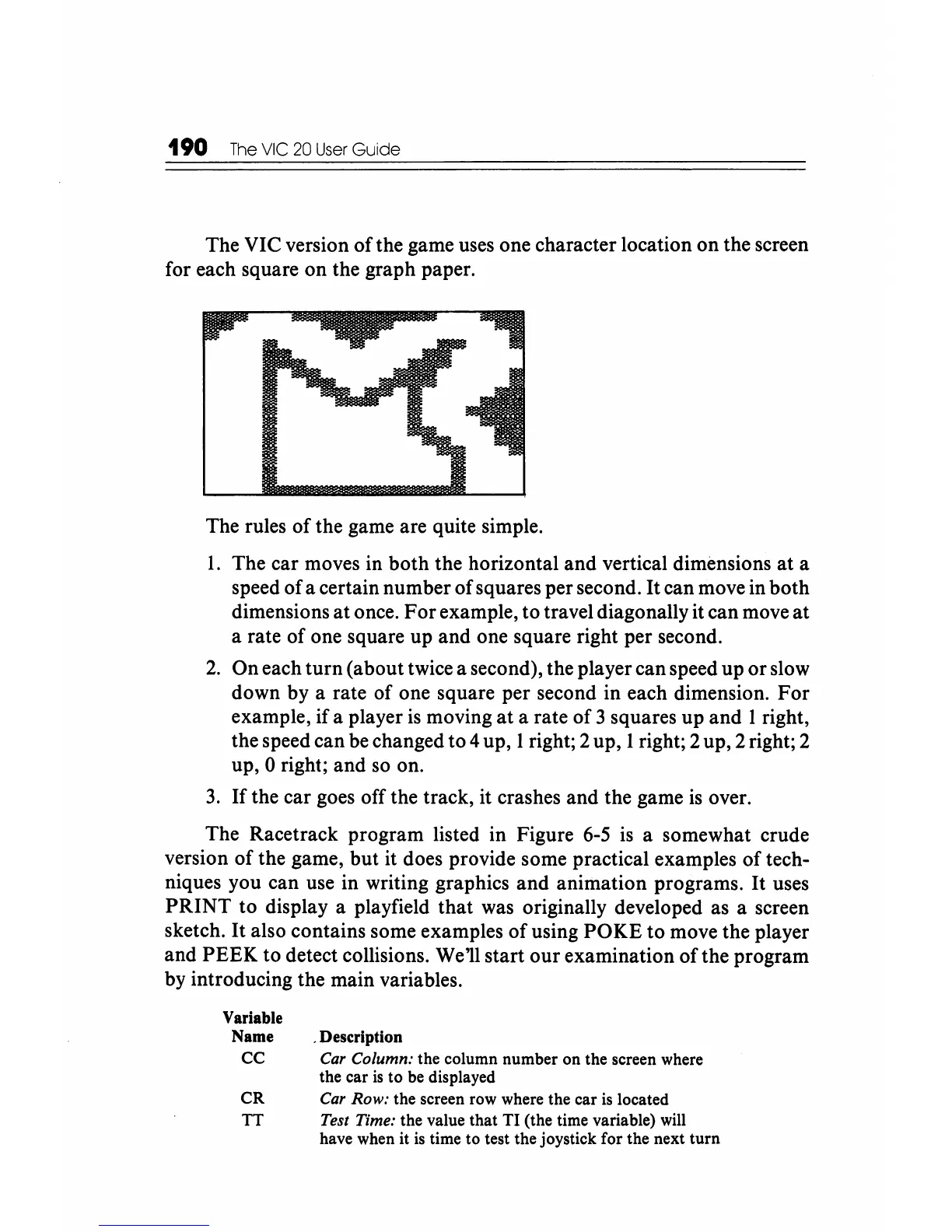 190 The VIC 20 User Guide

The VIC version of the game uses one character location on the screen for each square on the graph paper.

The rules of the game are quite simple.

1. The car moves in both the horizontal and vertical dimensions at a speed of a certain number of squares per second. It can move in both dimensions at once. For example, to travel diagonally it can move at a rate of one square up and one square right per second.

2. On each turn (about twice a second), the player can speed up or slow down by a rate of one square per second in each dimension. For example, if a player is moving at a rate of 3 squares up and 1 right, the speed can be changed to 4 up, 1 right; 2 up, 1 right; 2 up, 2 right; 2 up, 0 right; and so on.

3. If the car goes off the track, it crashes and the game is over.

The Racetrack program listed in Figure 6-5 is a somewhat crude version of the game, but it does provide some practical examples of techniques you can use in writing graphics and animation programs. It uses PRINT to display a playfield that was originally developed as a screen sketch. It also contains some examples of using POKE to move the player and PEEK to detect collisions. We'll start our examination of the program by introducing the main variables.

| Variable Name | Description |
|---|---|
| CC | Car Column: the column number on the screen where the car is to be displayed |
| CR | Car Row: the screen row where the car is located |
| TT | Test Time: the value that TI (the time variable) will have when it is time to test the joystick for the next turn |